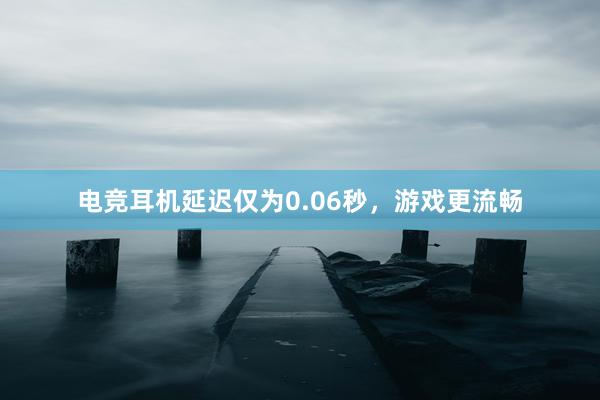 电竞耳机延迟仅为0.06秒，游戏更流畅